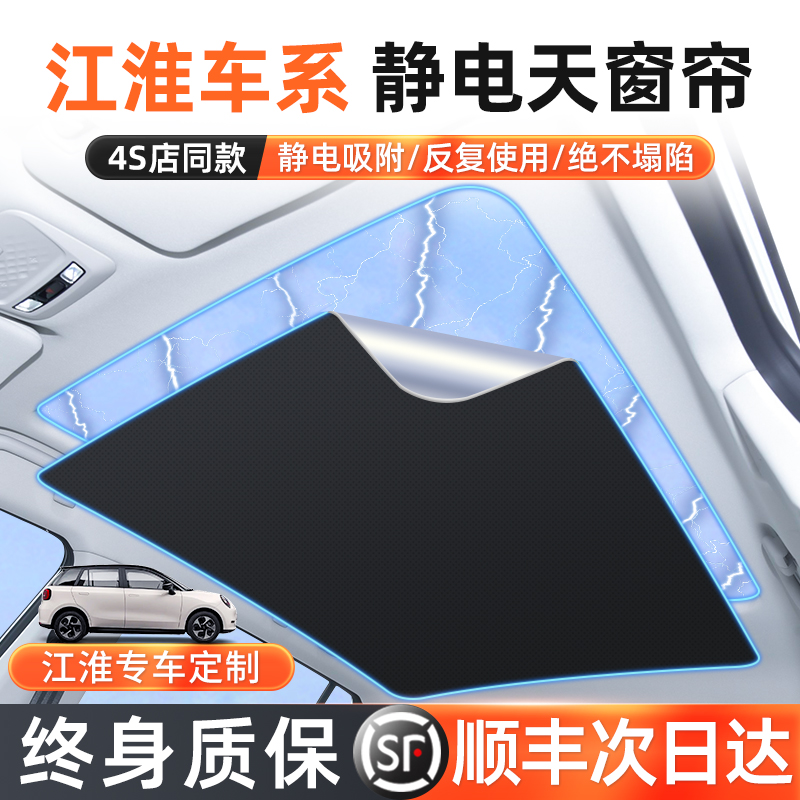 江淮车系 静电天窗帘

4S店同款 静电吸附/反复使用/绝不塌陷

江淮专车定制

终身质保 SF 顺丰次日达